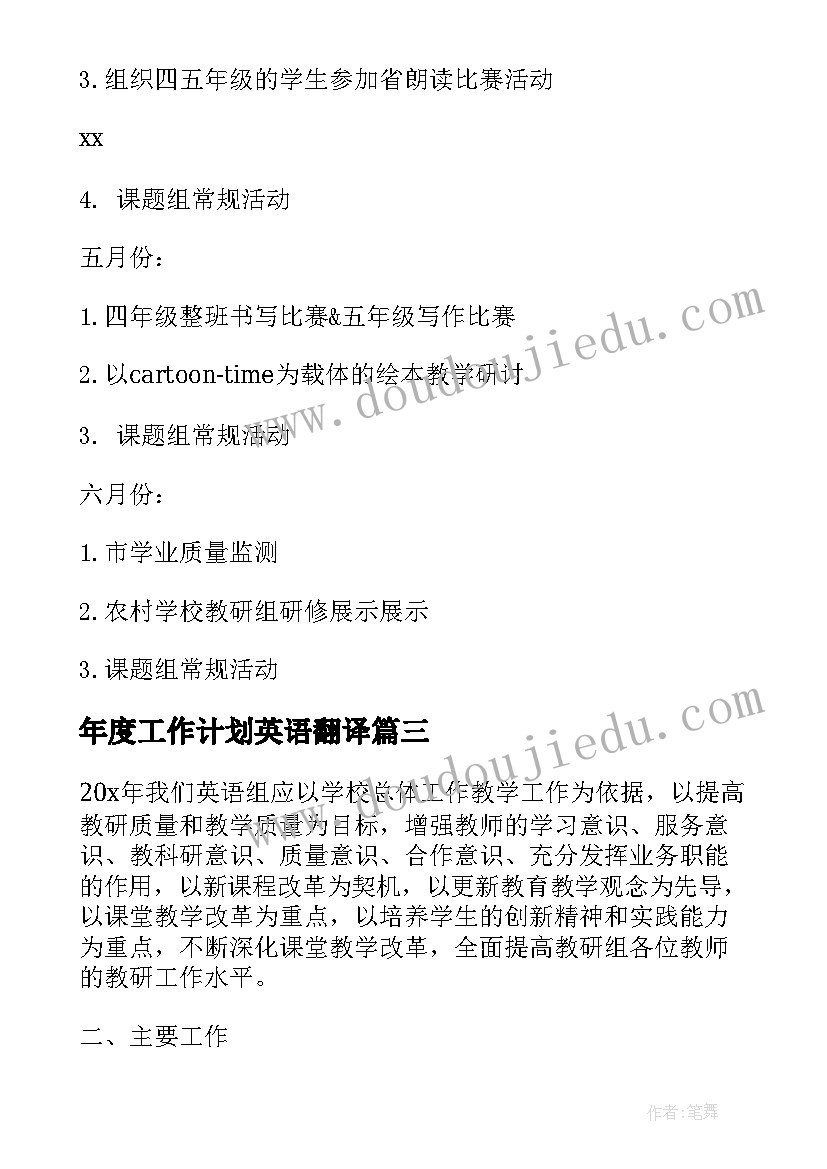 3. 组织四五年级的学生参加省朗读比赛活动

xx

4. 课题组常规活动

五月份：

1. 四年级整班书写比赛&五年级写作比赛

2. 以cartoon-time为载体的绘本教学研讨

3. 课题组常规活动

六月份：

1. 市学业质量监测

2. 农村学校教研组研修展示展示

3. 课题组常规活动

年度工作计划英语翻译篇三

20x年我们英语组应以学校总体工作教学工作为依据，以提高教研质量和教学质量为目标，增强教师的学习意识、服务意识、教科研意识、质量意识、合作意识、充分发挥业务职能的作用，以新课程改革为契机，以更新教育教学观念为先导，以课堂教学改革为重点，以培养学生的创新精神和实践能力为重点，不断深化课堂教学改革，全面提高教研组各位教师的教研工作水平。

二、主要工作

www.doudoujiedu.com

www.doudoujiedu.com

作者:笔舞